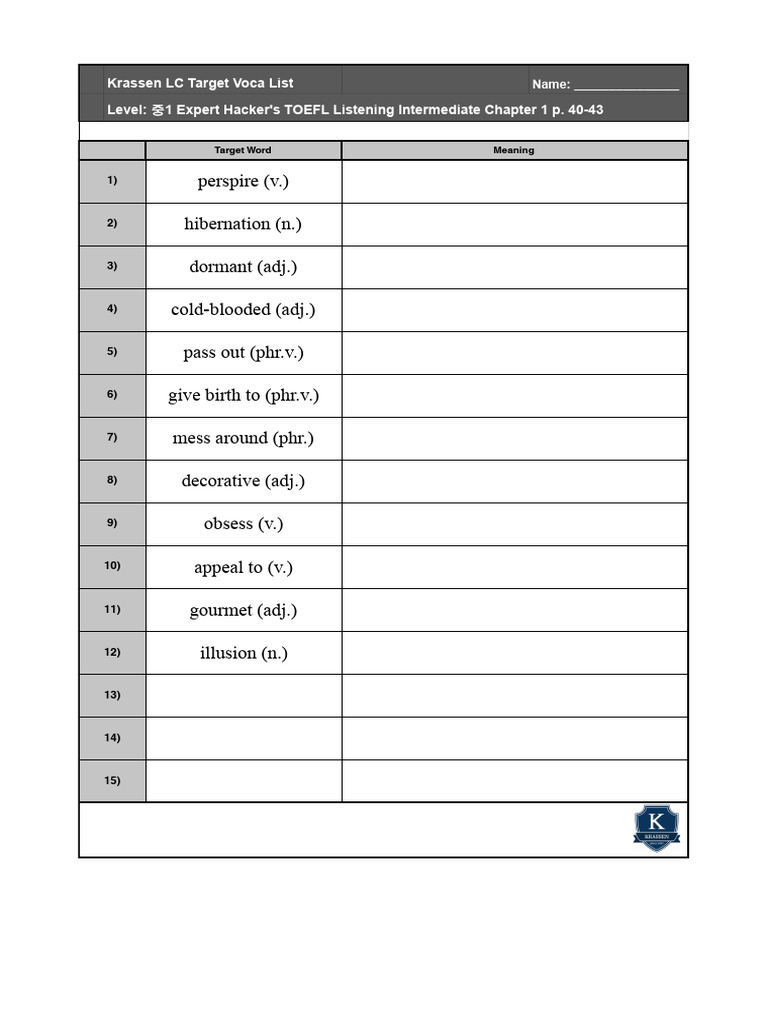 Krassen LC Target Voca List

Name: _______________

Level: 중1 Expert Hacker's TOEFL Listening Intermediate Chapter 1 p. 40-43

| | Target Word | Meaning |
|---|---|---|
| 1) | perspire (v.) | |
| 2) | hibernation (n.) | |
| 3) | dormant (adj.) | |
| 4) | cold-blooded (adj.) | |
| 5) | pass out (phr.v.) | |
| 6) | give birth to (phr.v.) | |
| 7) | mess around (phr.) | |
| 8) | decorative (adj.) | |
| 9) | obsess (v.) | |
| 10) | appeal to (v.) | |
| 11) | gourmet (adj.) | |
| 12) | illusion (n.) | |
| 13) | | |
| 14) | | |
| 15) | | |

K
KRASSEN